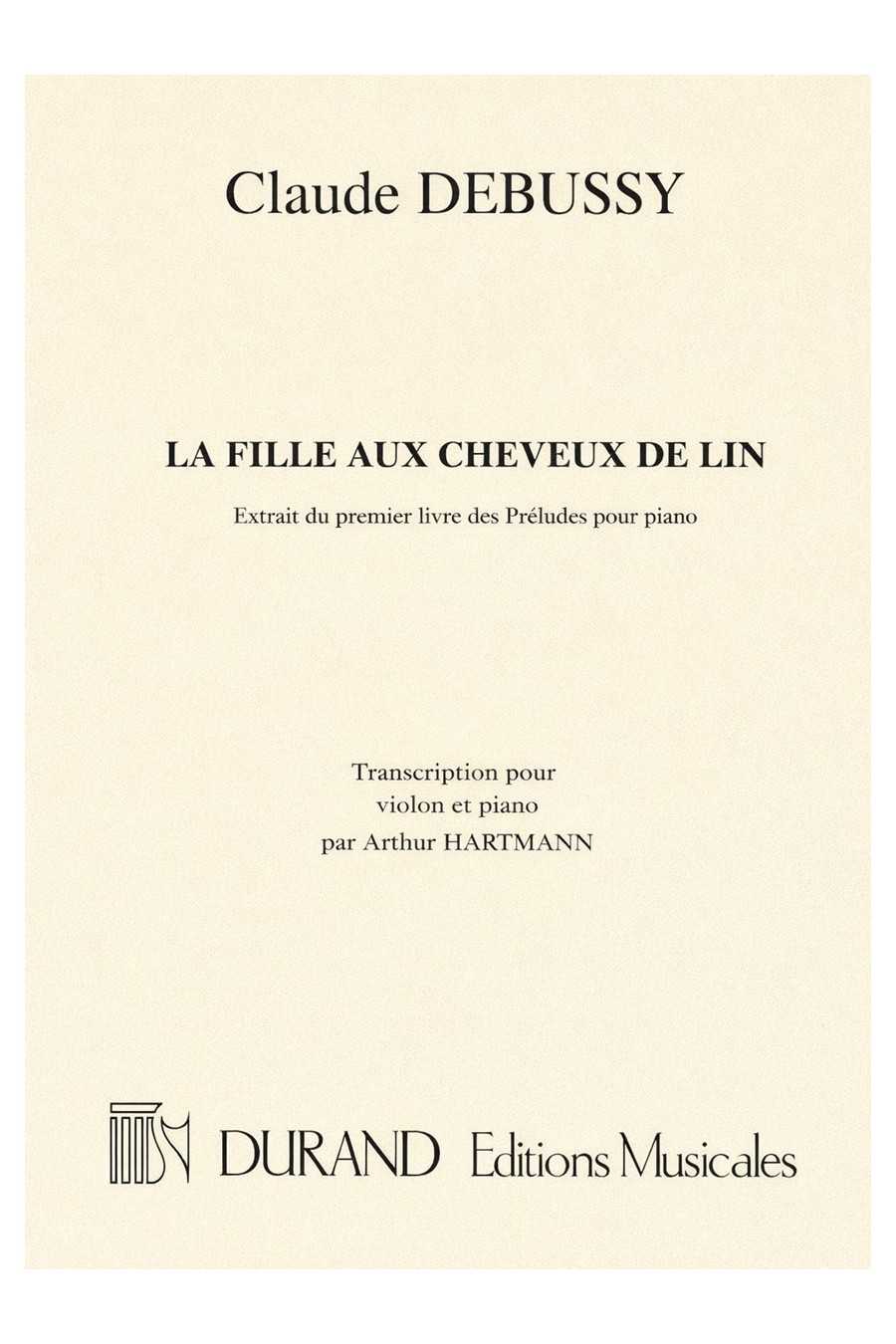 Claude DEBUSSY

LA FILLE AUX CHEVEUX DE LIN

Extrait du premier livre des Préludes pour piano

Transcription pour
violon et piano
par Arthur HARTMANN

DURAND Editions Musicales